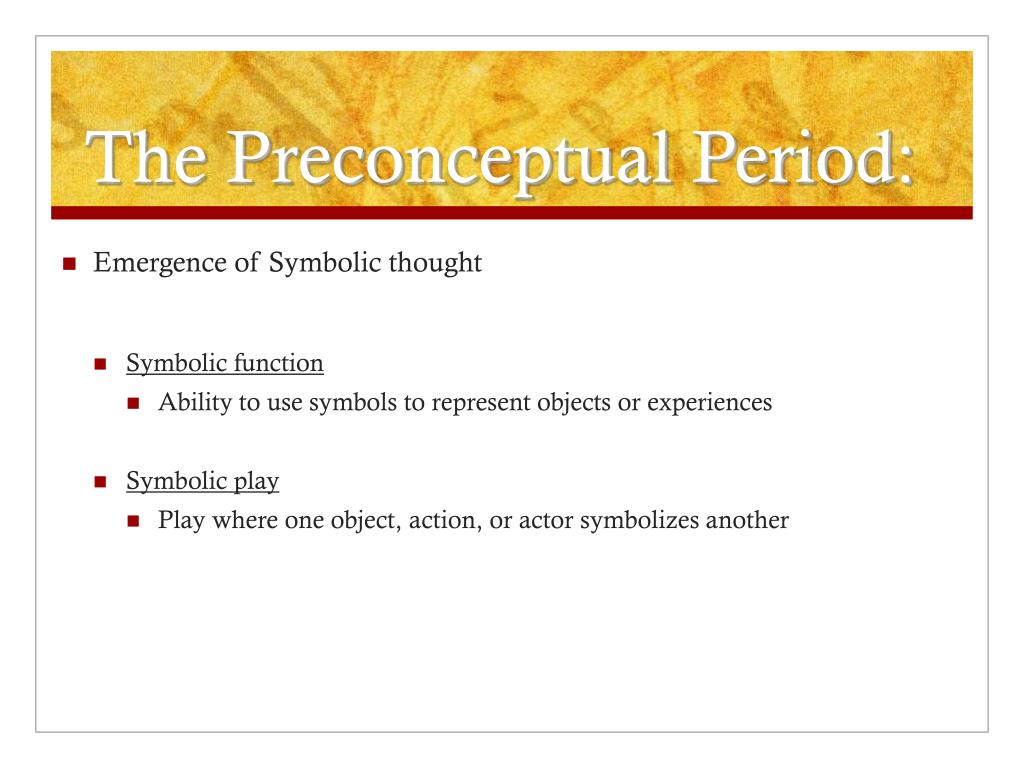 The Preconceptual Period:

Emergence of Symbolic thought

Symbolic function

Ability to use symbols to represent objects or experiences

Symbolic play

Play where one object, action, or actor symbolizes another